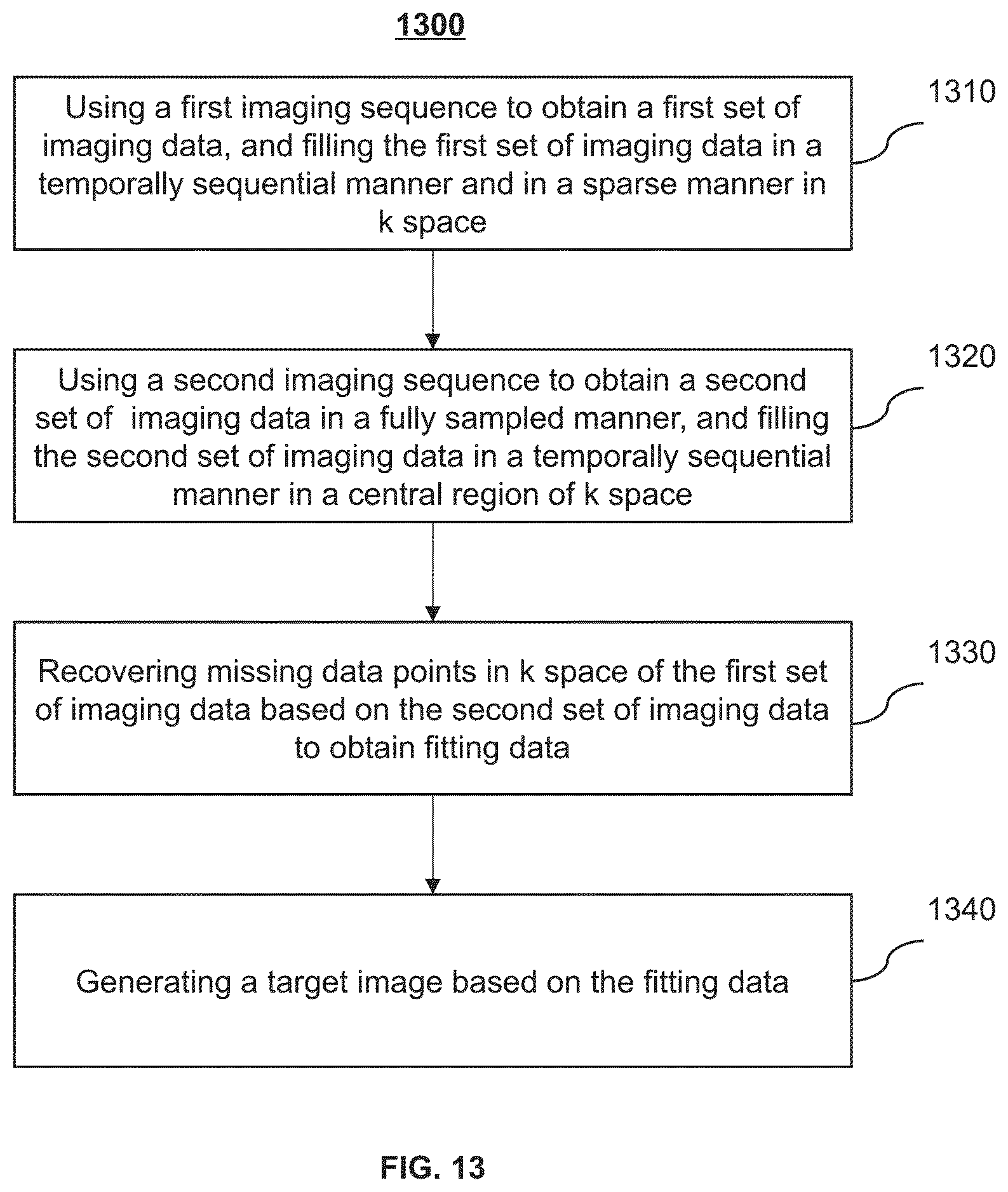 1300

Using a first imaging sequence to obtain a first set of imaging data, and filling the first set of imaging data in a temporally sequential manner and in a sparse manner in k space

1310

Using a second imaging sequence to obtain a second set of imaging data in a fully sampled manner, and filling the second set of imaging data in a temporally sequential manner in a central region of k space

1320

Recovering missing data points in k space of the first set of imaging data based on the second set of imaging data to obtain fitting data

1330

Generating a target image based on the fitting data

1340

FIG. 13